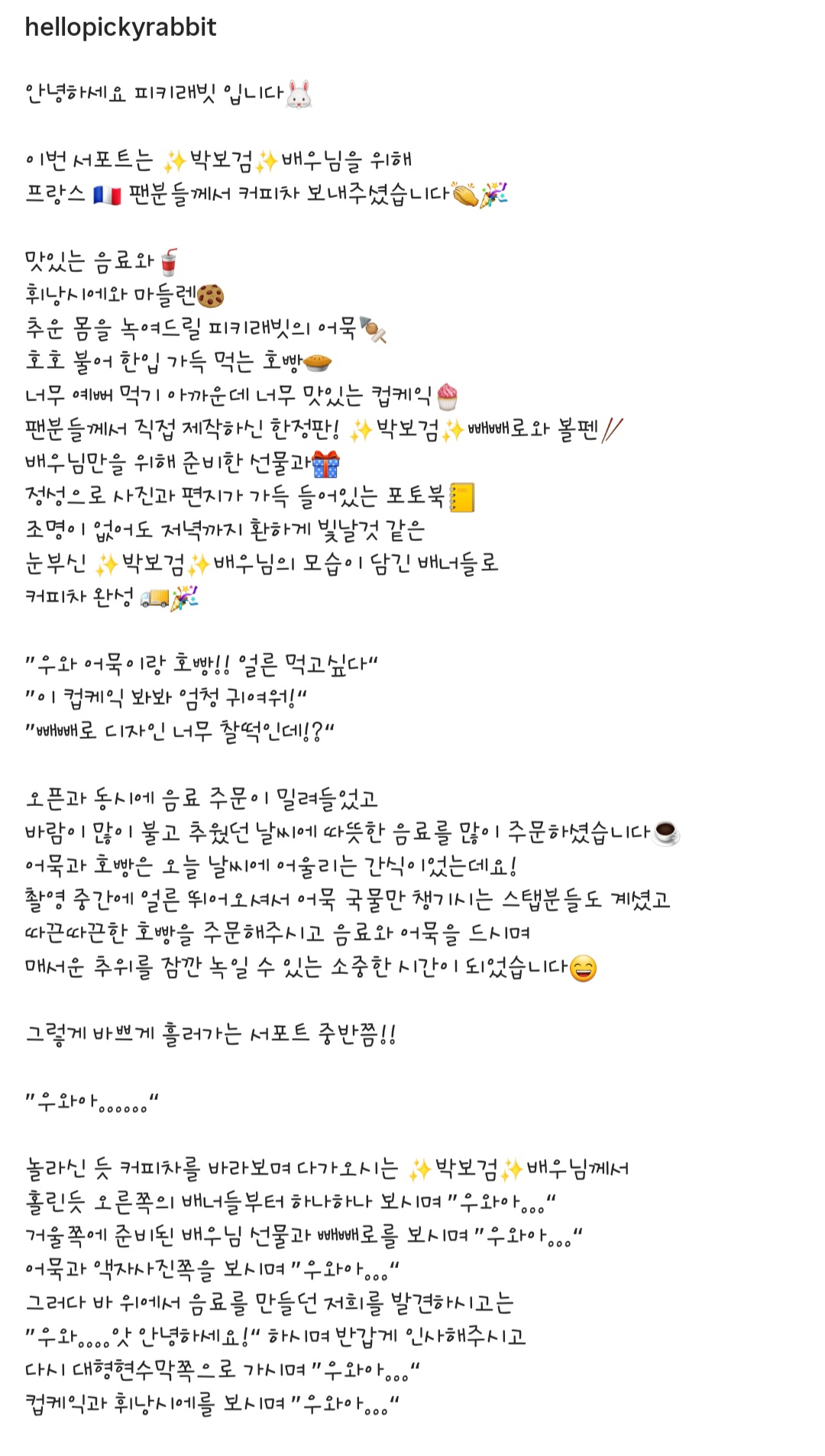 hellopickyrabbit

안녕하세요 피키래빗 입니다🐰

이번 서포트는 ✨박보검✨배우님을 위해
프랑스 🇫🇷 팬분들께서 커피차 보내주셨습니다👏🎉

맛있는 음료와🥤
휘낭시에와 마들렌🍪
추운 몸을 녹여드릴 피키래빗의 어묵🍢
호호 불어 한입 가득 먹는 호빵🥧
너무 예뻐 먹기 아까운데 너무 맛있는 컵케익🧁
팬분들께서 직접 제작하신 한정판! ✨박보검✨빼빼로와 볼펜🥢
배우님만을 위해 준비한 선물과🎁
정성으로 사진과 편지가 가득 들어있는 포토북📒
조명이 없어도 저녁까지 환하게 빛날것 같은
눈부신 ✨박보검✨배우님의 모습이 담긴 배너들로
커피차 완성 🚚🎉

"우와 어묵이랑 호빵!! 얼른 먹고싶다"
"이 컵케익 봐봐 엄청 귀여워!"
"빼빼로 디자인 너무 찰떡인데!?"

오픈과 동시에 음료 주문이 밀려들었고
바람이 많이 불고 추웠던 날씨에 따뜻한 음료를 많이 주문하셨습니다☕
어묵과 호빵은 오늘 날씨에 어울리는 간식이었는데요!
촬영 중간에 얼른 뛰어오셔서 어묵 국물만 챙기시는 스탭분들도 계셨고
따끈따끈한 호빵을 주문해주시고 음료와 어묵을 드시며
매서운 추위를 잠깐 녹일 수 있는 소중한 시간이 되었습니다😄

그렇게 바쁘게 흘러가는 서포트 중반쯤!!

"우와아......"

놀라신 듯 커피차를 바라보며 다가오시는 ✨박보검✨배우님께서
홀린듯 오른쪽의 배너들부터 하나하나 보시며 "우와아..."
거울쪽에 준비된 배우님 선물과 빼빼로를 보시며 "우와아..."
어묵과 액자사진쪽을 보시며 "우와아..."
그러다 바 위에서 음료를 만들던 저희를 발견하시고는
"우와....앗 안녕하세요!" 하시며 반갑게 인사해주시고
다시 대형현수막쪽으로 가시며 "우와아..."
컵케익과 휘낭시에를 보시며 "우와아..."